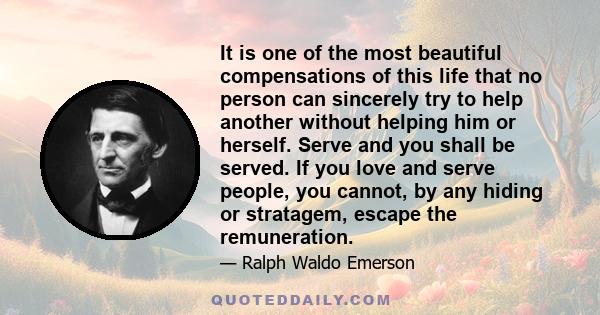 It is one of the most beautiful compensations of this life that no person can sincerely try to help another without helping him or herself. Serve and you shall be served. If you love and serve people, you cannot, by any hiding or stratagem, escape the remuneration.

— Ralph Waldo Emerson

QUOTEDDAILY.COM